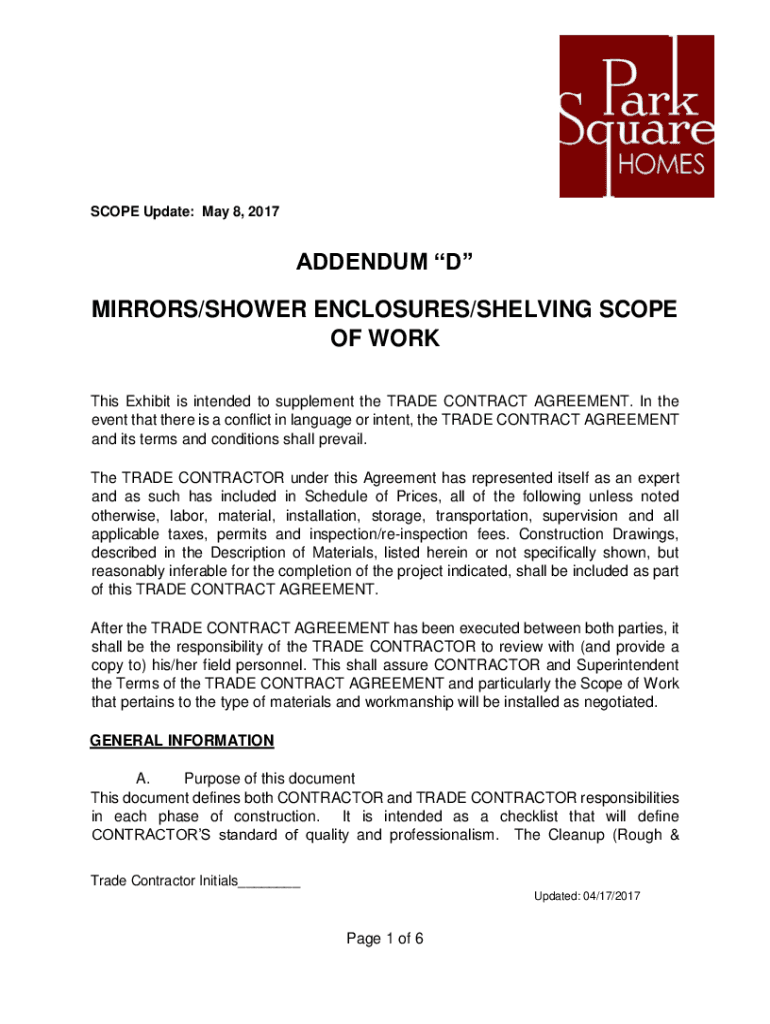 Park Square HOMES

SCOPE Update: May 8, 2017

ADDENDUM “D”

MIRRORS/SHOWER ENCLOSURES/SHELVING SCOPE OF WORK

This Exhibit is intended to supplement the TRADE CONTRACT AGREEMENT. In the event that there is a conflict in language or intent, the TRADE CONTRACT AGREEMENT and its terms and conditions shall prevail.

The TRADE CONTRACTOR under this Agreement has represented itself as an expert and as such has included in Schedule of Prices, all of the following unless noted otherwise, labor, material, installation, storage, transportation, supervision and all applicable taxes, permits and inspection/re-inspection fees. Construction Drawings, described in the Description of Materials, listed herein or not specifically shown, but reasonably inferable for the completion of the project indicated, shall be included as part of this TRADE CONTRACT AGREEMENT.

After the TRADE CONTRACT AGREEMENT has been executed between both parties, it shall be the responsibility of the TRADE CONTRACTOR to review with (and provide a copy to) his/her field personnel. This shall assure CONTRACTOR and Superintendent the Terms of the TRADE CONTRACT AGREEMENT and particularly the Scope of Work that pertains to the type of materials and workmanship will be installed as negotiated.

GENERAL INFORMATION

A. Purpose of this document
This document defines both CONTRACTOR and TRADE CONTRACTOR responsibilities in each phase of construction. It is intended as a checklist that will define CONTRACTOR’S standard of quality and professionalism. The Cleanup (Rough &

Trade Contractor Initials________

Updated: 04/17/2017

Page 1 of 6